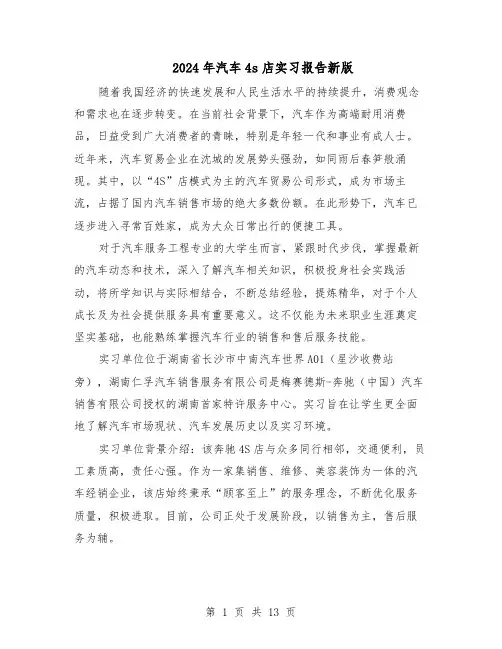 2024年汽车4s店实习报告新版

随着我国经济的快速发展和人民生活水平的持续提升，消费观念和需求也在逐步转变。在当前社会背景下，汽车作为高端耐用消费品，日益受到广大消费者的青睐，特别是年轻一代和事业有成人士。近年来，汽车贸易企业在沈城的发展势头强劲，如同雨后春笋般涌现。其中，以“4S”店模式为主的汽车贸易公司形式，成为市场主流，占据了国内汽车销售市场的绝大多数份额。在此形势下，汽车已逐步进入寻常百姓家，成为大众日常出行的便捷工具。

对于汽车服务工程专业的大学生而言，紧跟时代步伐，掌握最新的汽车动态和技术，深入了解汽车相关知识，积极投身社会实践活动，将所学知识与实际相结合，不断总结经验，提炼精华，对于个人成长及为社会提供服务具有重要意义。这不仅能为未来职业生涯奠定坚实基础，也能熟练掌握汽车行业的销售和售后服务技能。

实习单位位于湖南省长沙市中南汽车世界A01（星沙收费站旁），湖南仁孚汽车销售服务有限公司是梅赛德斯-奔驰（中国）汽车销售有限公司授权的湖南首家特许服务中心。实习旨在让学生更全面地了解汽车市场现状、汽车发展历史以及实习环境。

实习单位背景介绍：该奔驰4S店与众多同行相邻，交通便利，员工素质高，责任心强。作为一家集销售、维修、美容装饰为一体的汽车经销企业，该店始终秉承“顾客至上”的服务理念，不断优化服务质量，积极进取。目前，公司正处于发展阶段，以销售为主，售后服务为辅。

第 1 页 共 13 页